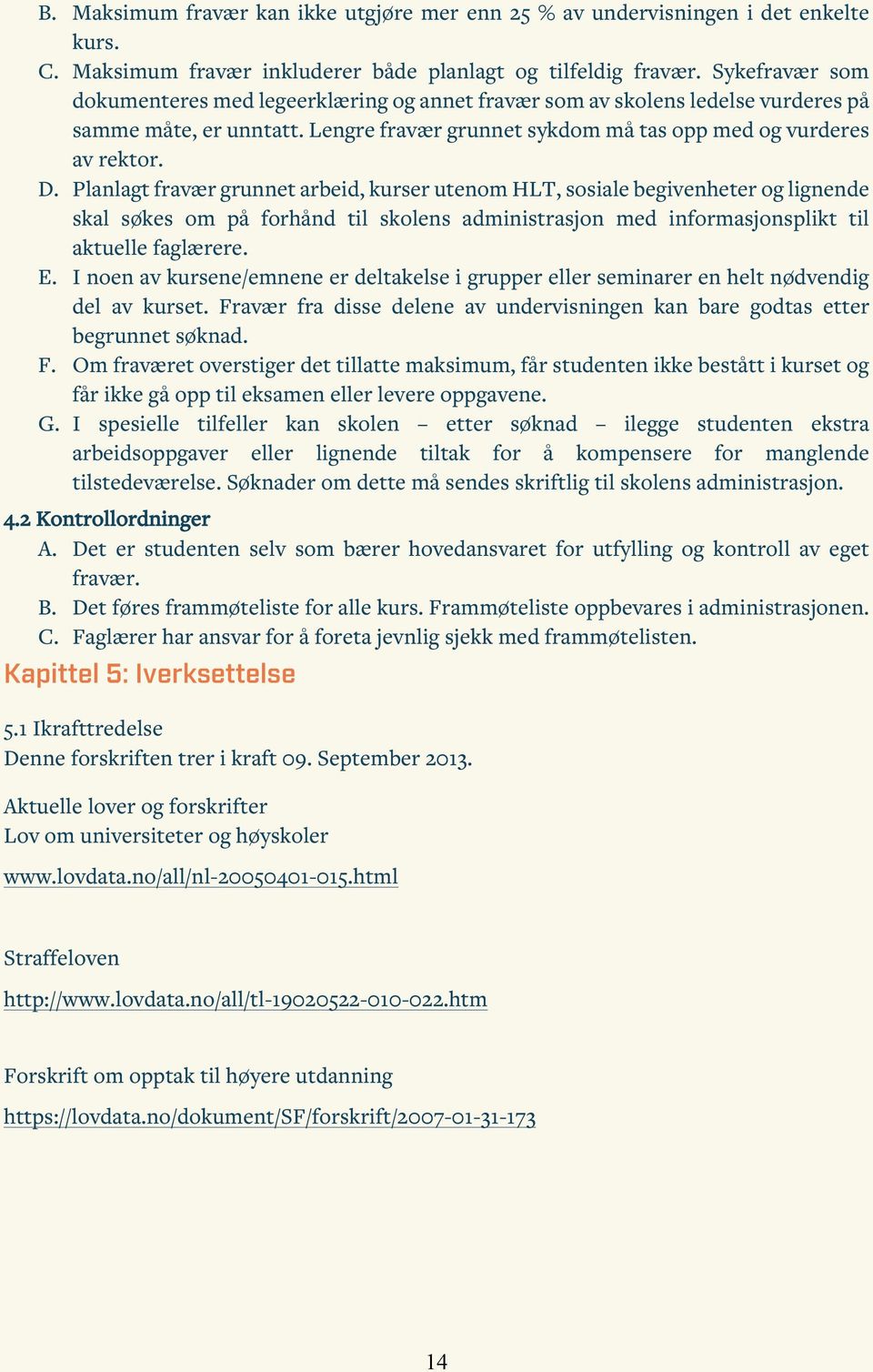 B. Maksimum fravær kan ikke utgjøre mer enn 25 % av undervisningen i det enkelte kurs.

C. Maksimum fravær inkluderer både planlagt og tilfeldig fravær. Sykefravær som dokumenteres med legeerklæring og annet fravær som av skolens ledelse vurderes på samme måte, er unntatt. Lengre fravær grunnet sykdom må tas opp med og vurderes av rektor.

D. Planlagt fravær grunnet arbeid, kurser utenom HLT, sosiale begivenheter og lignende skal søkes om på forhånd til skolens administrasjon med informasjonsplikt til aktuelle faglærere.

E. I noen av kursene/emnene er deltakelse i grupper eller seminarer en helt nødvendig del av kurset. Fravær fra disse delene av undervisningen kan bare godtas etter begrunnet søknad.

F. Om fraværet overstiger det tillatte maksimum, får studenten ikke bestått i kurset og får ikke gå opp til eksamen eller levere oppgavene.

G. I spesielle tilfeller kan skolen – etter søknad – ilegge studenten ekstra arbeidsoppgaver eller lignende tiltak for å kompensere for manglende tilstedeværelse. Søknader om dette må sendes skriftlig til skolens administrasjon.

4.2 Kontrollordninger

A. Det er studenten selv som bærer hovedansvaret for utfylling og kontroll av eget fravær.

B. Det føres frammøteliste for alle kurs. Frammøteliste oppbevares i administrasjonen.

C. Faglærer har ansvar for å foreta jevnlig sjekk med frammøtelisten.

Kapittel 5: Iverksettelse

5.1 Ikrafttredelse
Denne forskriften trer i kraft 09. September 2013.

Aktuelle lover og forskrifter
Lov om universiteter og høyskoler

www.lovdata.no/all/nl-20050401-015.html

Straffeloven

http://www.lovdata.no/all/tl-19020522-010-022.htm

Forskrift om opptak til høyere utdanning

https://lovdata.no/dokument/SF/forskrift/2007-01-31-173

14